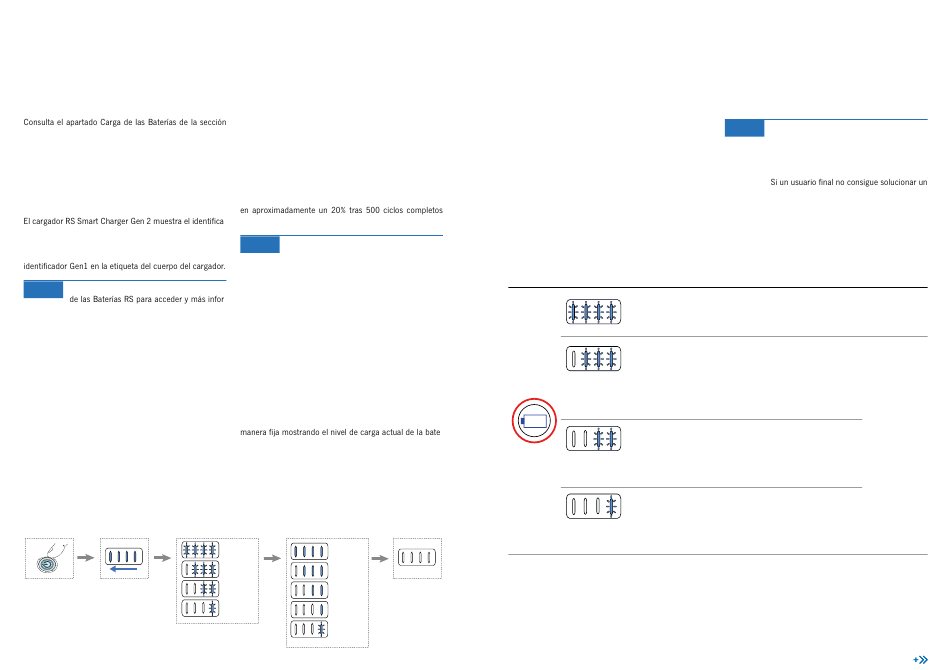 Consulta el apartado Carga de las Baterías de la sección

El cargador RS Smart Charger Gen 2 muestra el identifica

identificador Gen1 en la etiqueta del cuerpo del cargador.

de las Baterías RS para acceder y más infor

en aproximadamente un 20% tras 500 ciclos completos

manera fija mostrando el nivel de carga actual de la bate

Si un usuario final no consigue solucionar un